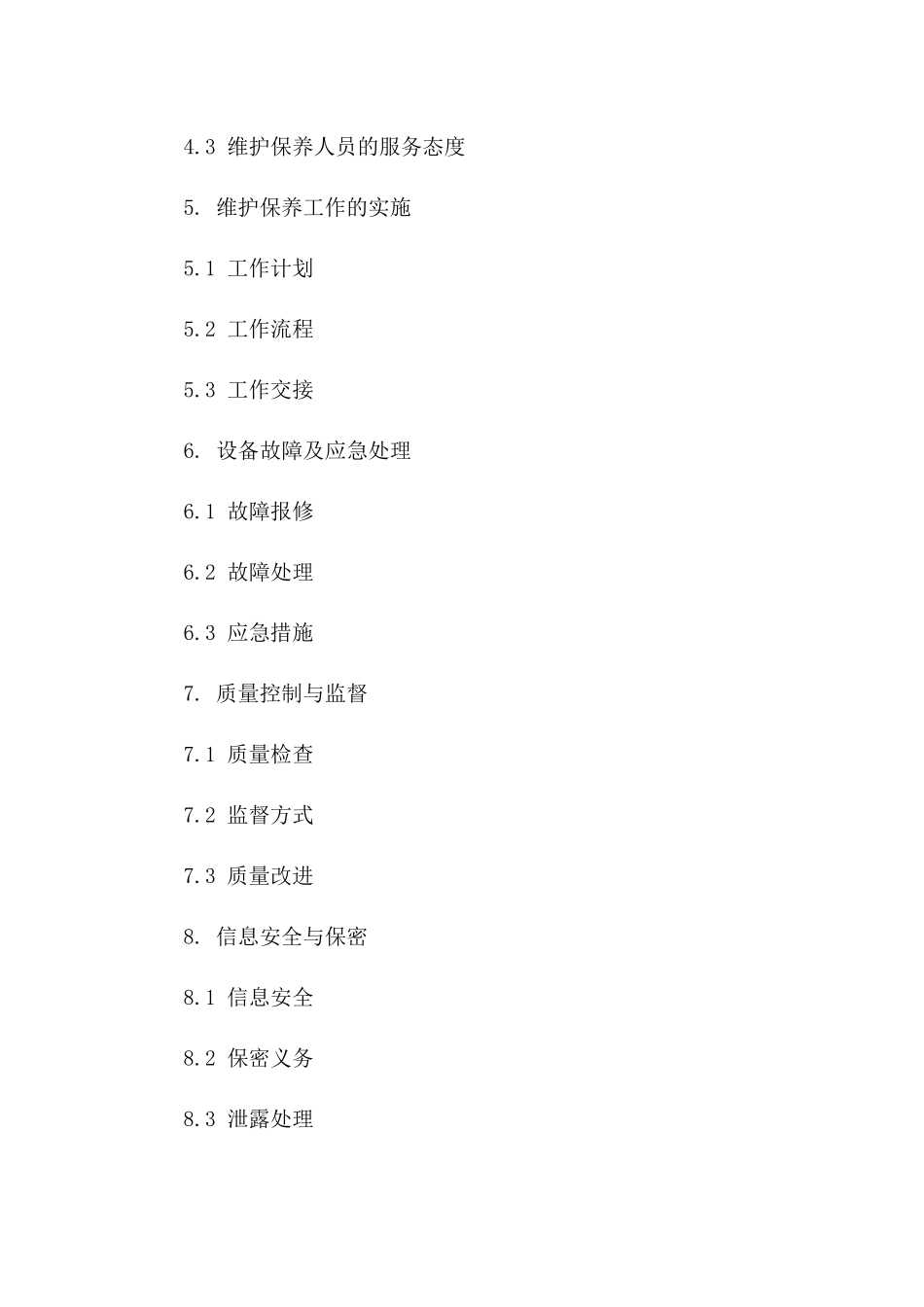 4.3 维护保养人员的服务态度

5. 维护保养工作的实施

5.1 工作计划

5.2 工作流程

5.3 工作交接

6. 设备故障及应急处理

6.1 故障报修

6.2 故障处理

6.3 应急措施

7. 质量控制与监督

7.1 质量检查

7.2 监督方式

7.3 质量改进

8. 信息安全与保密

8.1 信息安全

8.2 保密义务

8.3 泄露处理